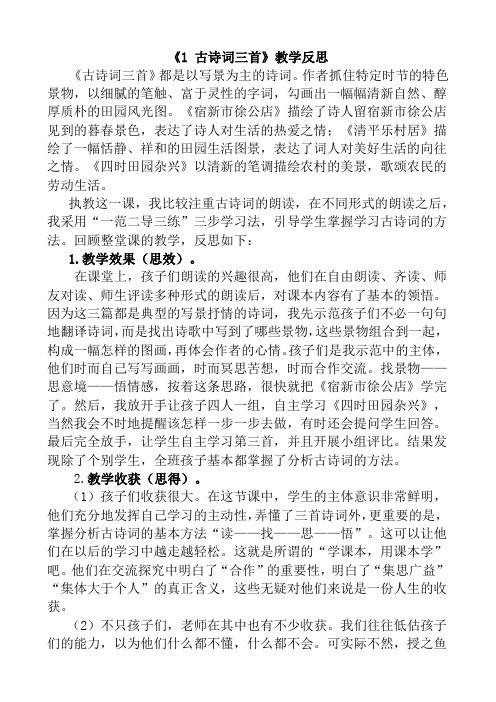 《1 古诗词三首》教学反思

《古诗词三首》都是以写景为主的诗词。作者抓住特定时节的特色景物，以细腻的笔触、富于灵性的字词，勾画出一幅幅清新自然、醇厚质朴的田园风光图。《宿新市徐公店》描绘了诗人留宿新市徐公店见到的暮春景色，表达了诗人对生活的热爱之情；《清平乐村居》描绘了一幅恬静、祥和的田园生活图景，表达了词人对美好生活的向往之情。《四时田园杂兴》以清新的笔调描绘农村的美景，歌颂农民的劳动生活。

执教这一课，我比较注重古诗词的朗读，在不同形式的朗读之后，我采用“一范二导三练”三步学习法，引导学生掌握学习古诗词的方法。回顾整堂课的教学，反思如下：

1.教学效果（思效）。

在课堂上，孩子们朗读的兴趣很高，他们在自由朗读、齐读、师友对读、师生评读多种形式的朗读后，对课本内容有了基本的领悟。因为这三篇都是典型的写景抒情的诗词，我先示范孩子们不必一句句地翻译诗词，而是找出诗歌中写到了哪些景物，这些景物组合到一起，构成一幅怎样的图画，再体会作者的心情。孩子们是我示范中的主体，他们时而自己写写画画，时而冥思苦想，时而合作交流。找景物——思意境——悟情感，按着这条思路，很快就把《宿新市徐公店》学完了。然后，我放开手让孩子四人一组，自主学习《四时田园杂兴》，当然我会不时地提醒该怎样一步一步去做，有时还会提问学生回答。最后完全放手，让学生自主学习第三首，并且开展小组评比。结果发现除了个别学生，全班孩子基本都掌握了分析古诗词的方法。

2.教学收获（思得）。

（1）孩子们收获很大。在这节课中，学生的主体意识非常鲜明，他们充分地发挥自己学习的主动性，弄懂了三首诗词外，更重要的是，掌握分析古诗词的基本方法“读——找——思——悟”。这可以让他们在以后的学习中越走越轻松。这就是所谓的“学课本，用课本学”吧。他们在交流探究中明白了“合作”的重要性，明白了“集思广益”“集体大于个人”的真正含义，这些无疑对他们来说是一份人生的收获。

（2）不只孩子们，老师在其中也有不少收获。我们往往低估孩子们的能力，以为他们什么都不懂，什么都不会。可实际不然，授之鱼